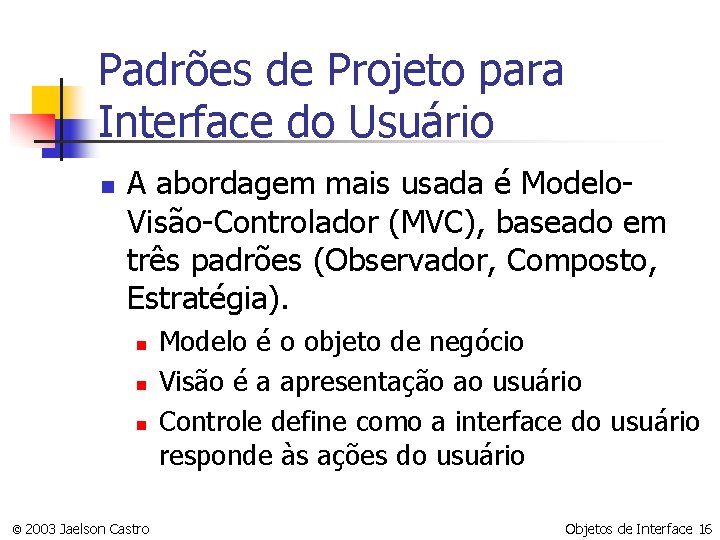 Padrões de Projeto para Interface do Usuário

A abordagem mais usada é Modelo-Visão-Controlador (MVC), baseado em três padrões (Observador, Composto, Estratégia).

Modelo é o objeto de negócio

Visão é a apresentação ao usuário

Controle define como a interface do usuário responde às ações do usuário

© 2003 Jaelson Castro

Objetos de Interface 16